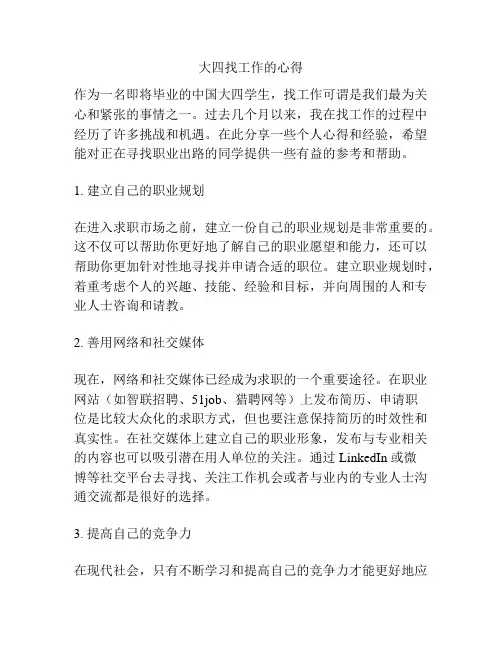 大四找工作的心得

作为一名即将毕业的中国大四学生，找工作可谓是我们最为关心和紧张的事情之一。过去几个月以来，我在找工作的过程中经历了许多挑战和机遇。在此分享一些个人心得和经验，希望能对正在寻找职业出路的同学提供一些有益的参考和帮助。

1. 建立自己的职业规划

在进入求职市场之前，建立一份自己的职业规划是非常重要的。这不仅可以帮助你更好地了解自己的职业愿望和能力，还可以帮助你更加针对性地寻找并申请合适的职位。建立职业规划时，着重考虑个人的兴趣、技能、经验和目标，并向周围的人和专业人士咨询和请教。

2. 善用网络和社交媒体

现在，网络和社交媒体已经成为求职的一个重要途径。在职业网站（如智联招聘、51job、猎聘网等）上发布简历、申请职位是比较大众化的求职方式，但也要注意保持简历的时效性和真实性。在社交媒体上建立自己的职业形象，发布与专业相关的内容也可以吸引潜在用人单位的关注。通过 LinkedIn 或微博等社交平台去寻找、关注工作机会或者与业内的专业人士沟通交流都是很好的选择。

3. 提高自己的竞争力

在现代社会，只有不断学习和提高自己的竞争力才能更好地应